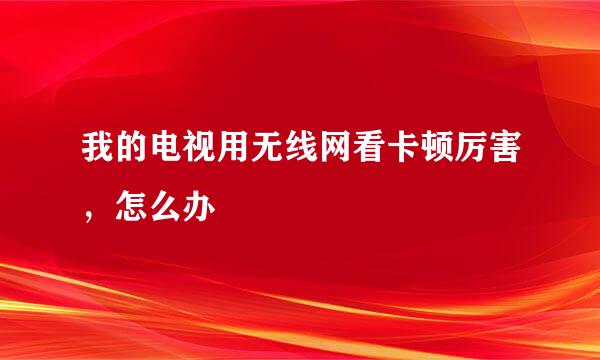 我的电视用无线网看卡顿厉害，怎么办